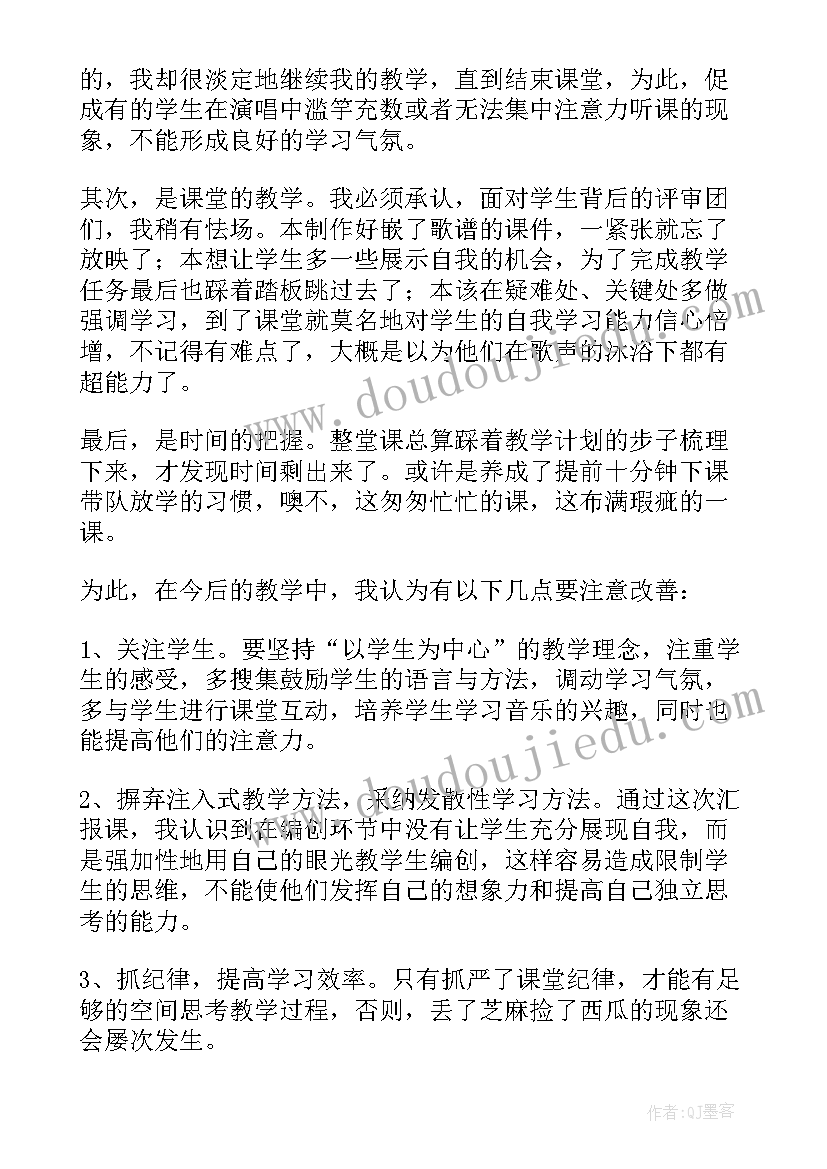 的，我却很淡定地继续我的教学，直到结束课堂，为此，促成有的学生在演唱中滥竽充数或者无法集中注意力听课的现象，不能形成良好的学习气氛。

其次，是课堂的教学。我必须承认，面对学生背后的评审团们，我稍有怯场。本制作好嵌了歌谱的课件，一紧张就忘了放映了；本想让学生多一些展示自我的机会，为了完成教学任务最后也踩着踏板跳过去了；本该在疑难处、关键处多做强调学习，到了课堂就莫名地对学生的自我学习能力信心倍增，不记得有难点了，大概是以为他们在歌声的沐浴下都有超能力了。

最后，是时间的把握。整堂课总算踩着教学计划的步子梳理下来，才发现时间剩出来了。或许是养成了提前十分钟下课带队放学的习惯，噢不，这匆匆忙忙的课，这布满瑕疵的一课。

为此，在今后的教学中，我认为有以下几点要注意改善：

1、关注学生。要坚持“以学生为中心”的教学理念，注重学生的感受，多搜集鼓励学生的语言与方法，调动学习气氛，多与学生进行课堂互动，培养学生学习音乐的兴趣，同时也能提高他们的注意力。

2、摒弃注入式教学方法，采纳发散性学习方法。通过这次汇报课，我认识到在编创环节中没有让学生充分展现自我，而是强加性地用自己的眼光教学生编创，这样容易造成限制学生的思维，不能使他们发挥自己的想象力和提高自己独立思考的能力。

3、抓纪律，提高学习效率。只有抓严了课堂纪律，才能有足够的空间思考教学过程，否则，丢了芝麻捡了西瓜的现象还会屡次发生。

www.doudoujiedu.com

作者:QJ墨客